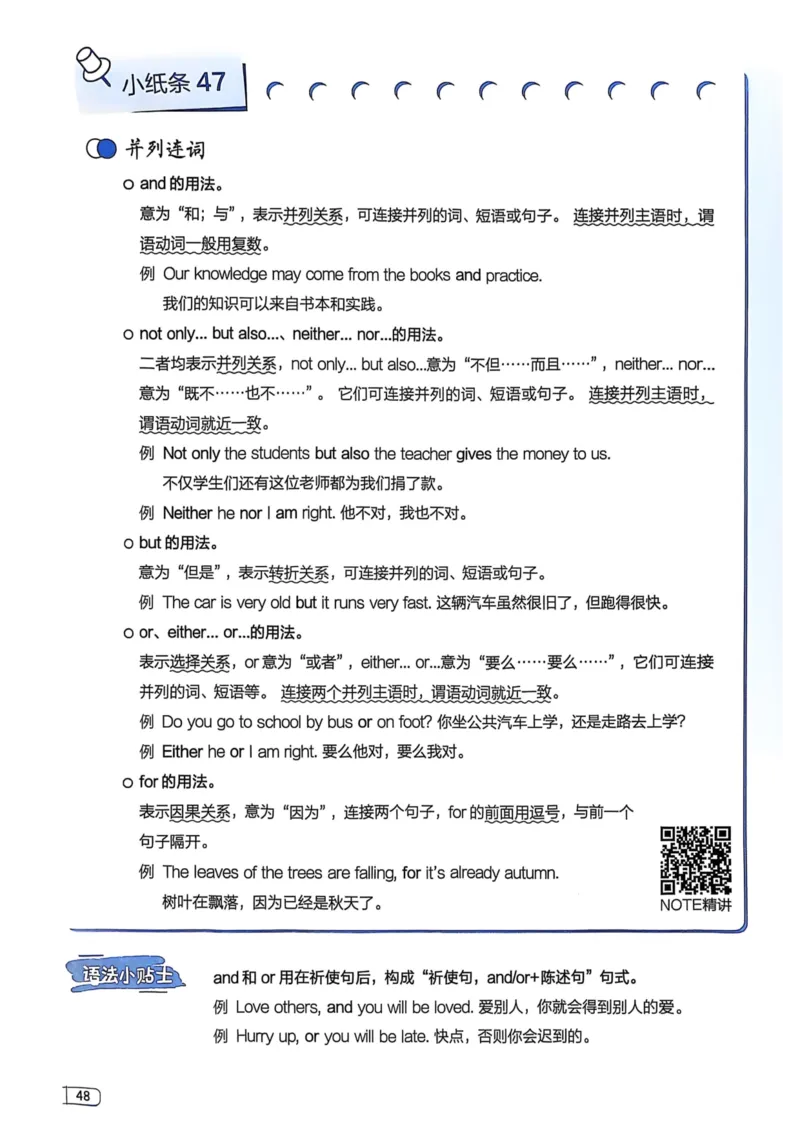 小纸条 47

并列连词

○ and 的用法。

意为“和；与”，表示并列关系，可连接并列的词、短语或句子。连接并列主语时，谓语动词一般用复数。

例 Our knowledge may come from the books and practice.
我们的知识可以来自书本和实践。

○ not only... but also...、neither... nor...的用法。

二者均表示并列关系，not only... but also...意为“不但……而且……”，neither... nor...意为“既不……也不……”。它们可连接并列的词、短语或句子。连接并列主语时，谓语动词就近一致。

例 Not only the students but also the teacher gives the money to us.
不仅学生们还有这位老师都为我们捐了款。

例 Neither he nor I am right. 他不对，我也不对。

○ but 的用法。

意为“但是”，表示转折关系，可连接并列的词、短语或句子。

例 The car is very old but it runs very fast. 这辆汽车虽然很旧了，但跑得很快。

○ or、either... or...的用法。

表示选择关系，or 意为“或者”，either... or...意为“要么……要么……”，它们可连接并列的词、短语等。连接两个并列主语时，谓语动词就近一致。

例 Do you go to school by bus or on foot? 你坐公共汽车上学，还是走路去上学?

例 Either he or I am right. 要么他对，要么我对。

○ for 的用法。

表示因果关系，意为“因为”，连接两个句子，for 的前面用逗号，与前一个句子隔开。

例 The leaves of the trees are falling, for it's already autumn.
树叶在飘落，因为已经是秋天了。

NOTE精讲

语法小贴士

and 和 or 用在祈使句后，构成“祈使句，and/or+陈述句”句式。

例 Love others, and you will be loved. 爱别人，你就会得到别人的爱。

例 Hurry up, or you will be late. 快点，否则你会迟到的。

48